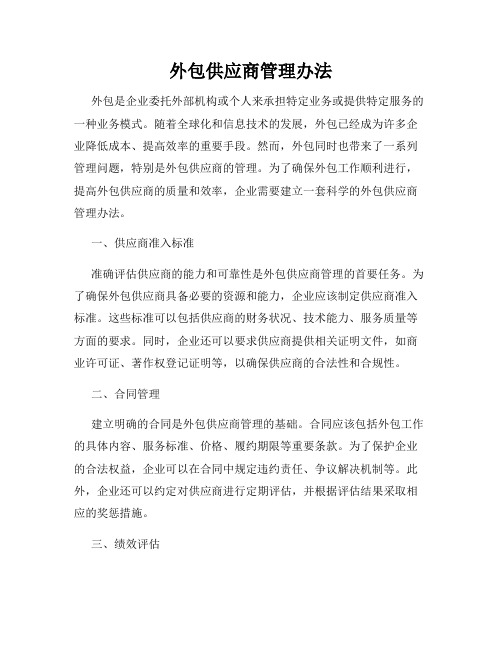 外包供应商管理办法

外包是企业委托外部机构或个人来承担特定业务或提供特定服务的一种业务模式。随着全球化和信息技术的发展，外包已经成为许多企业降低成本、提高效率的重要手段。然而，外包同时也带来了一系列管理问题，特别是外包供应商的管理。为了确保外包工作顺利进行，提高外包供应商的质量和效率，企业需要建立一套科学的外包供应商管理办法。

一、供应商准入标准

准确评估供应商的能力和可靠性是外包供应商管理的首要任务。为了确保外包供应商具备必要的资源和能力，企业应该制定供应商准入标准。这些标准可以包括供应商的财务状况、技术能力、服务质量等方面的要求。同时，企业还可以要求供应商提供相关证明文件，如商业许可证、著作权登记证明等，以确保供应商的合法性和合规性。

二、合同管理

建立明确的合同是外包供应商管理的基础。合同应该包括外包工作的具体内容、服务标准、价格、履约期限等重要条款。为了保护企业的合法权益，企业可以在合同中规定违约责任、争议解决机制等。此外，企业还可以约定对供应商进行定期评估，并根据评估结果采取相应的奖惩措施。

三、绩效评估